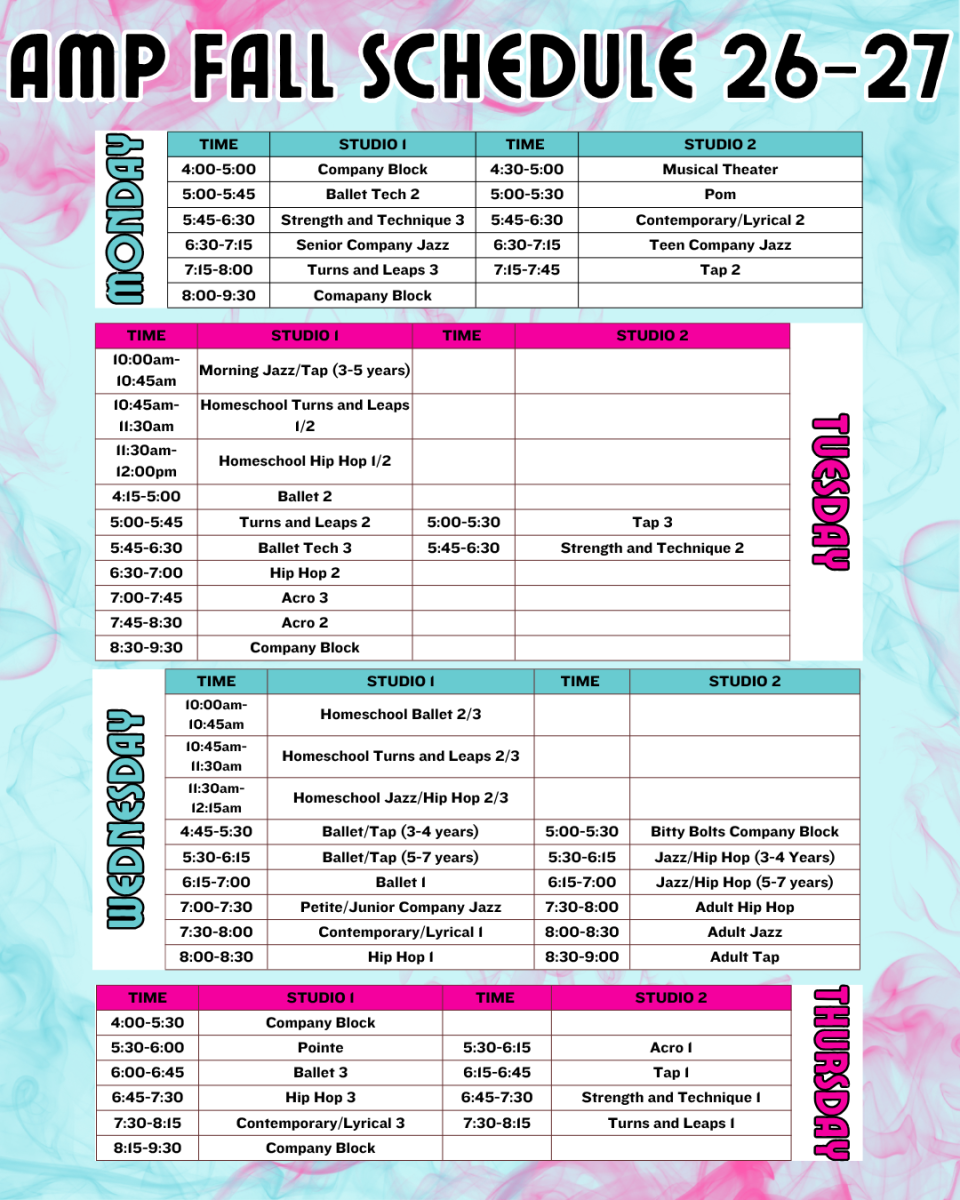 AMP FALL SCHEDULE 26-27

MONDAY

| TIME | STUDIO 1 | TIME | STUDIO 2 |
|---|---|---|---|
| 4:00-5:00 | Company Block | 4:30-5:00 | Musical Theater |
| 5:00-5:45 | Ballet Tech 2 | 5:00-5:30 | Pom |
| 5:45-6:30 | Strength and Technique 3 | 5:45-6:30 | Contemporary/Lyrical 2 |
| 6:30-7:15 | Senior Company Jazz | 6:30-7:15 | Teen Company Jazz |
| 7:15-8:00 | Turns and Leaps 3 | 7:15-7:45 | Tap 2 |
| 8:00-9:30 | Comapany Block | | |

TUESDAY

| TIME | STUDIO 1 | TIME | STUDIO 2 |
|---|---|---|---|
| 10:00am-10:45am | Morning Jazz/Tap (3-5 years) | | |
| 10:45am-11:30am | Homeschool Turns and Leaps 1/2 | | |
| 11:30am-12:00pm | Homeschool Hip Hop 1/2 | | |
| 4:15-5:00 | Ballet 2 | | |
| 5:00-5:45 | Turns and Leaps 2 | 5:00-5:30 | Tap 3 |
| 5:45-6:30 | Ballet Tech 3 | 5:45-6:30 | Strength and Technique 2 |
| 6:30-7:00 | Hip Hop 2 | | |
| 7:00-7:45 | Acro 3 | | |
| 7:45-8:30 | Acro 2 | | |
| 8:30-9:30 | Company Block | | |

WEDNESDAY

| TIME | STUDIO 1 | TIME | STUDIO 2 |
|---|---|---|---|
| 10:00am-10:45am | Homeschool Ballet 2/3 | | |
| 10:45am-11:30am | Homeschool Turns and Leaps 2/3 | | |
| 11:30am-12:15am | Homeschool Jazz/Hip Hop 2/3 | | |
| 4:45-5:30 | Ballet/Tap (3-4 years) | 5:00-5:30 | Bitty Bolts Company Block |
| 5:30-6:15 | Ballet/Tap (5-7 years) | 5:30-6:15 | Jazz/Hip Hop (3-4 Years) |
| 6:15-7:00 | Ballet 1 | 6:15-7:00 | Jazz/Hip Hop (5-7 years) |
| 7:00-7:30 | Petite/Junior Company Jazz | 7:30-8:00 | Adult Hip Hop |
| 7:30-8:00 | Contemporary/Lyrical 1 | 8:00-8:30 | Adult Jazz |
| 8:00-8:30 | Hip Hop 1 | 8:30-9:00 | Adult Tap |

THURSDAY

| TIME | STUDIO 1 | TIME | STUDIO 2 |
|---|---|---|---|
| 4:00-5:30 | Company Block | | |
| 5:30-6:00 | Pointe | 5:30-6:15 | Acro 1 |
| 6:00-6:45 | Ballet 3 | 6:15-6:45 | Tap 1 |
| 6:45-7:30 | Hip Hop 3 | 6:45-7:30 | Strength and Technique 1 |
| 7:30-8:15 | Contemporary/Lyrical 3 | 7:30-8:15 | Turns and Leaps 1 |
| 8:15-9:30 | Company Block | | |